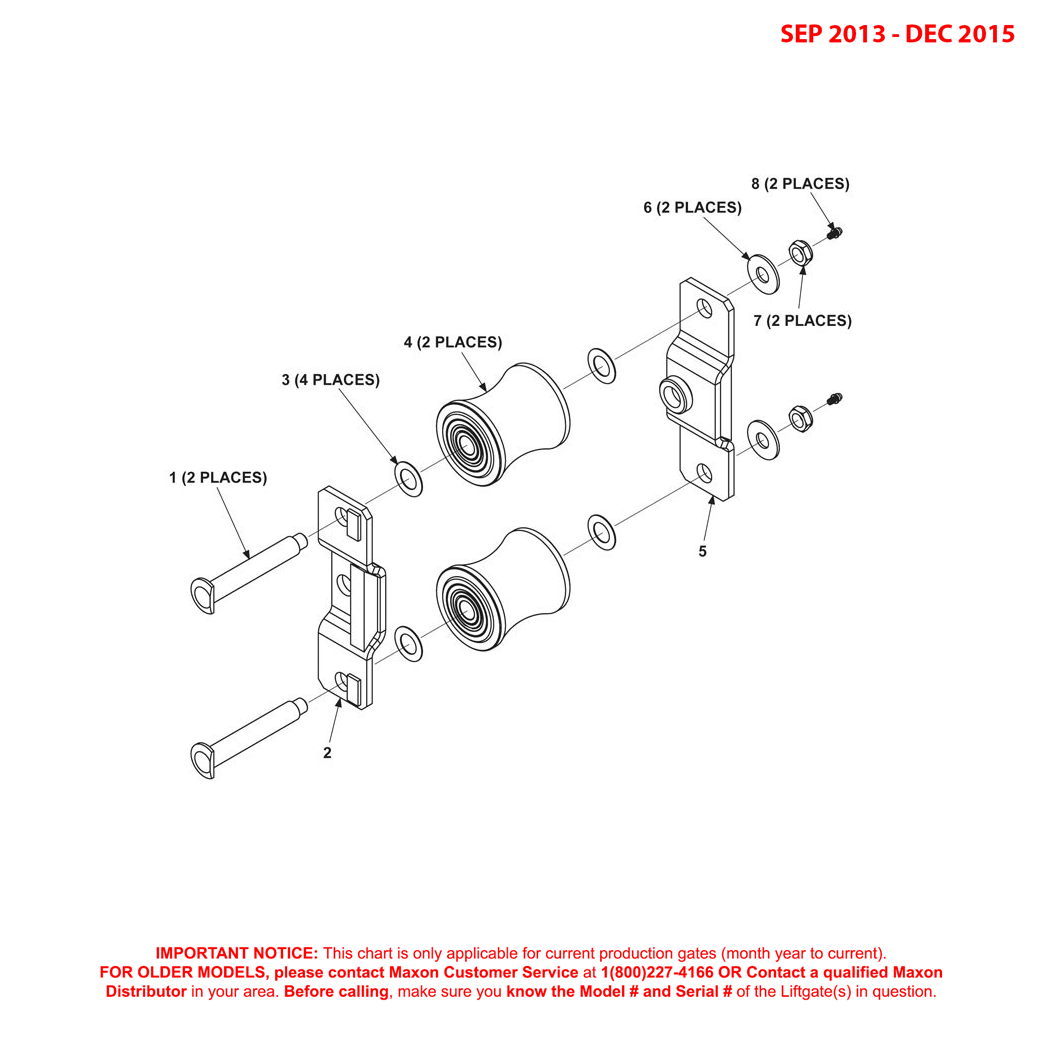 SEP 2013 - DEC 2015

8 (2 PLACES)

6 (2 PLACES)

7 (2 PLACES)

4 (2 PLACES)

3 (4 PLACES)

1 (2 PLACES)

5

2

IMPORTANT NOTICE: This chart is only applicable for current production gates (month year to current). FOR OLDER MODELS, please contact Maxon Customer Service at 1(800)227-4166 OR Contact a qualified Maxon Distributor in your area. Before calling, make sure you know the Model # and Serial # of the Liftgate(s) in question.